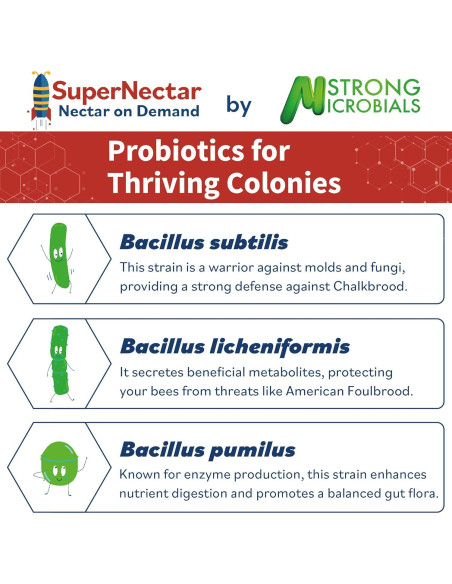 SuperNectar
Nectar on Demand

by

STRONG
MICROBIALS

Probiotics for Thriving Colonies

Bacillus subtilis

This strain is a warrior against molds and fungi, providing a strong defense against Chalkbrood.

Bacillus licheniformis

It secretes beneficial metabolites, protecting your bees from threats like American Foulbrood.

Bacillus pumilus

Known for enzyme production, this strain enhances nutrient digestion and promotes a balanced gut flora.